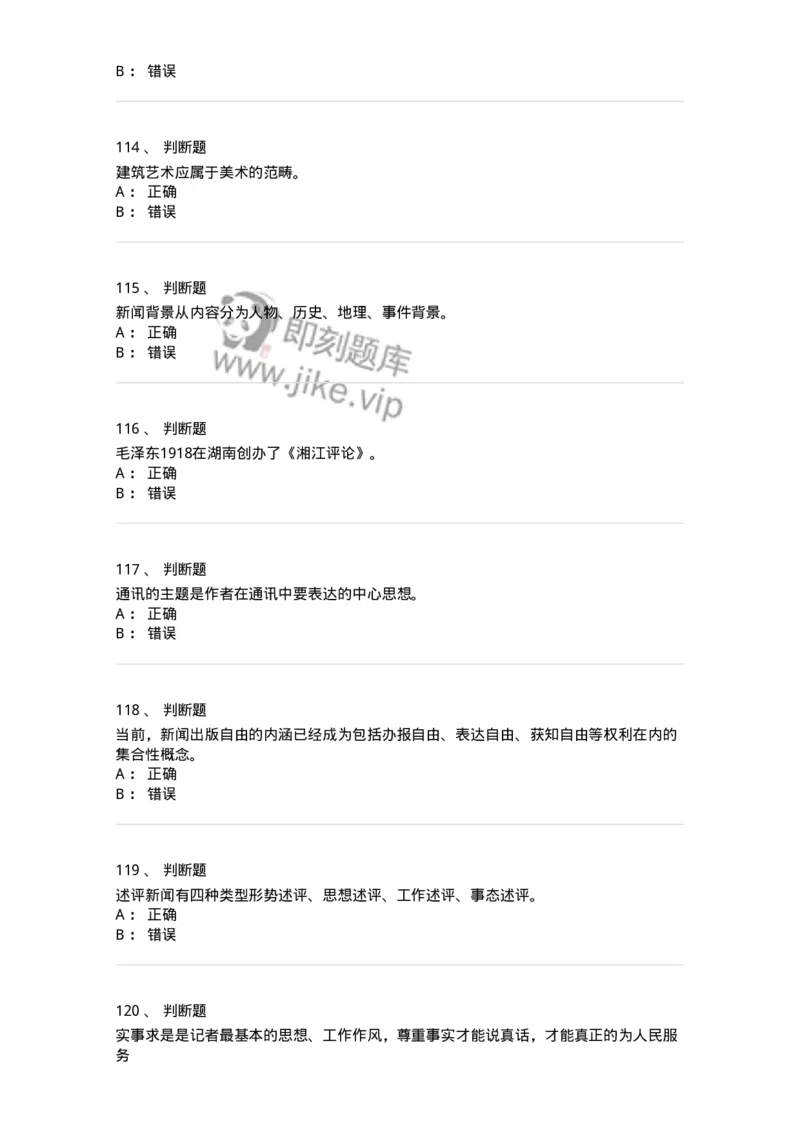 B： 错误

114、 判断题
建筑艺术应属于美术的范畴。
A： 正确
B： 错误

115、 判断题
新闻背景从内容分为人物、历史、地理、事件背景。
A： 正确
B： 错误

即刻题库
www.jike.vip

116、 判断题
毛泽东1918在湖南创办了《湘江评论》。
A： 正确
B： 错误

117、 判断题
通讯的主题是作者在通讯中要表达的中心思想。
A： 正确
B： 错误

118、 判断题
当前，新闻出版自由的内涵已经成为包括办报自由、表达自由、获知自由等权利在内的集合性概念。
A： 正确
B： 错误

119、 判断题
述评新闻有四种类型形势述评、思想述评、工作述评、事态述评。
A： 正确
B： 错误

120、 判断题
实事求是是记者最基本的思想、工作作风，尊重事实才能说真话，才能真正的为人民服务